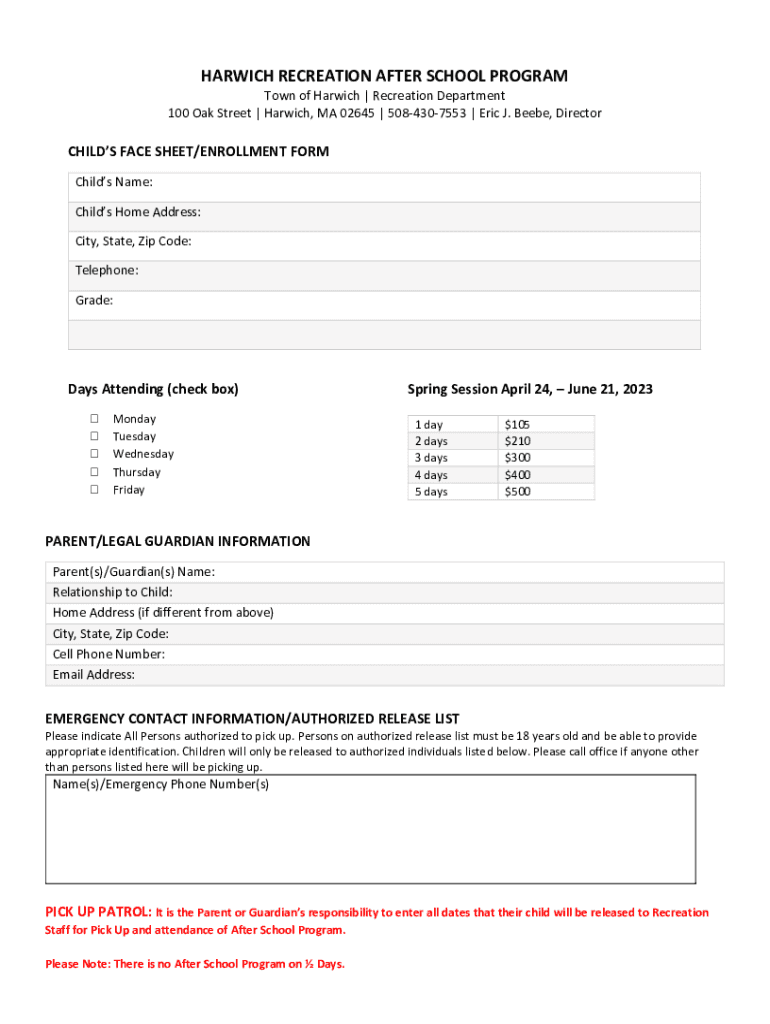 HARWICH RECREATION AFTER SCHOOL PROGRAM
Town of Harwich | Recreation Department
100 Oak Street | Harwich, MA 02645 | 508-430-7553 | Eric J. Beebe, Director

CHILD'S FACE SHEET/ENROLLMENT FORM

| Child's Name: |
|---|
| Child's Home Address: |
| City, State, Zip Code: |
| Telephone: |
| Grade: |
| |

Days Attending (check box)

☐ Monday
☐ Tuesday
☐ Wednesday
☐ Thursday
☐ Friday

Spring Session April 24, – June 21, 2023

| 1 day | $105 |
|---|---|
| 2 days | $210 |
| 3 days | $300 |
| 4 days | $400 |
| 5 days | $500 |

PARENT/LEGAL GUARDIAN INFORMATION

| Parent(s)/Guardian(s) Name: |
|---|
| Relationship to Child: |
| Home Address (if different from above) |
| City, State, Zip Code: |
| Cell Phone Number: |
| Email Address: |

EMERGENCY CONTACT INFORMATION/AUTHORIZED RELEASE LIST
Please indicate All Persons authorized to pick up. Persons on authorized release list must be 18 years old and be able to provide appropriate identification. Children will only be released to authorized individuals listed below. Please call office if anyone other than persons listed here will be picking up.

Name(s)/Emergency Phone Number(s)

PICK UP PATROL: It is the Parent or Guardian's responsibility to enter all dates that their child will be released to Recreation Staff for Pick Up and attendance of After School Program.

Please Note: There is no After School Program on ½ Days.